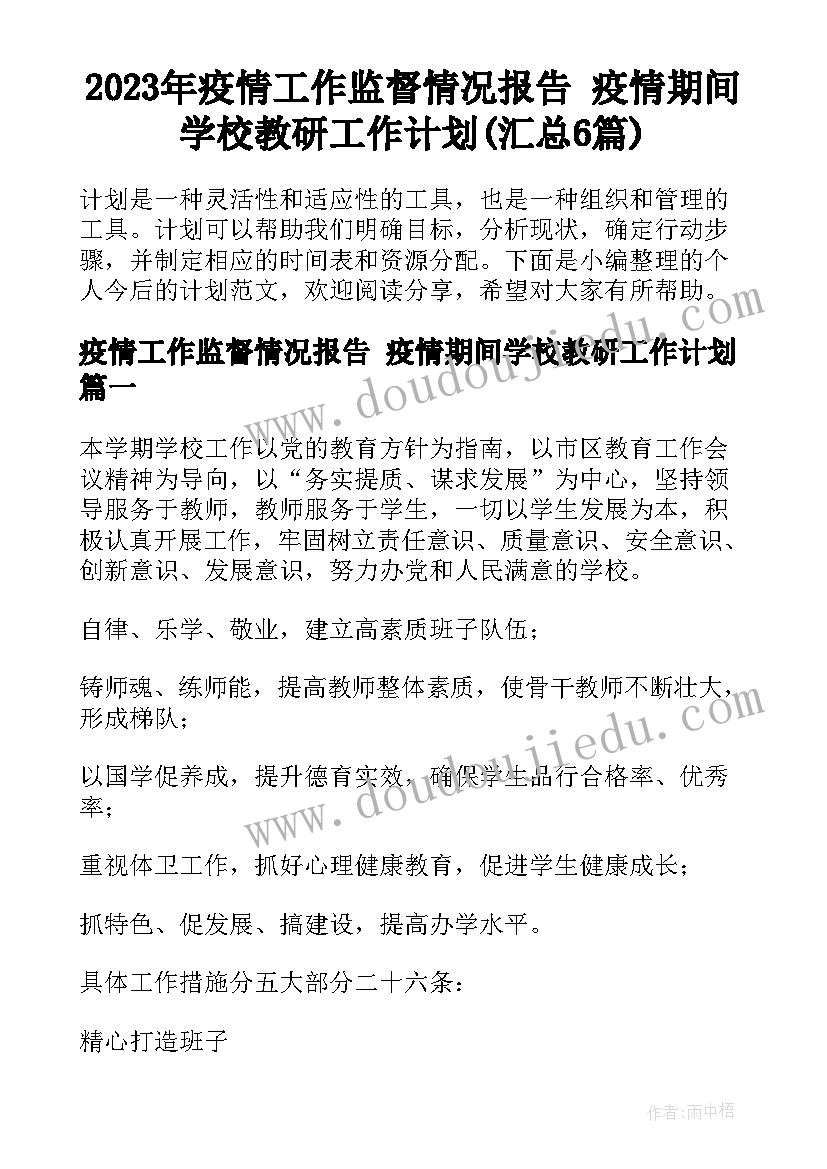 2023年疫情工作监督情况报告 疫情期间学校教研工作计划(汇总6篇)

计划是一种灵活性和适应性的工具，也是一种组织和管理的工具。计划可以帮助我们明确目标，分析现状，确定行动步骤，并制定相应的时间表和资源分配。下面是小编整理的个人今后的计划范文，欢迎阅读分享，希望对大家有所帮助。

疫情工作监督情况报告 疫情期间学校教研工作计划篇一

本学期学校工作以党的教育方针为指南，以市区教育工作会议精神为导向，以“务实提质、谋求发展”为中心，坚持领导服务于教师，教师服务于学生，一切以学生发展为本，积极认真开展工作，牢固树立责任意识、质量意识、安全意识、创新意识、发展意识，努力办党和人民满意的学校。

自律、乐学、敬业，建立高素质班子队伍；

铸师魂、练师能，提高教师整体素质，使骨干教师不断壮大，形成梯队；

以国学促养成，提升德育实效，确保学生品行合格率、优秀率；

重视体卫工作，抓好心理健康教育，促进学生健康成长；

抓特色、促发展、搞建设，提高办学水平。

具体工作措施分五大部分二十六条：

精心打造班子

www.doudoujiedu.com

www.doudoujiedu.com

作者：雨中梧